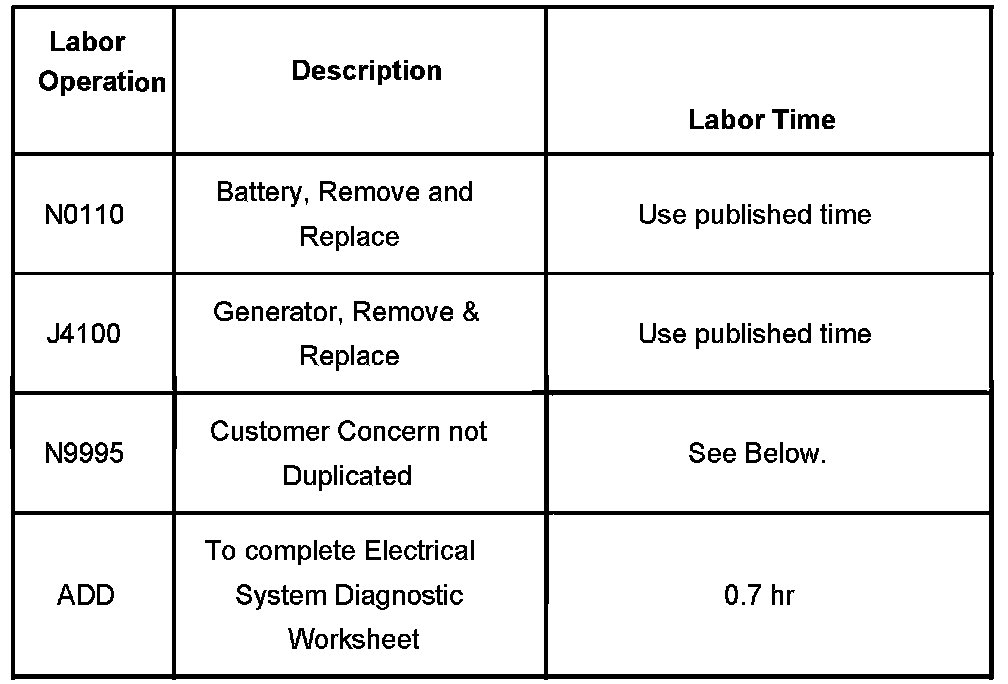 | Labor Operation | Description | Labor Time |
|---|---|---|
| N0110 | Battery, Remove and Replace | Use published time |
| J4100 | Generator, Remove & Replace | Use published time |
| N9995 | Customer Concern not Duplicated | See Below. |
| ADD | To complete Electrical System Diagnostic Worksheet | 0.7 hr |